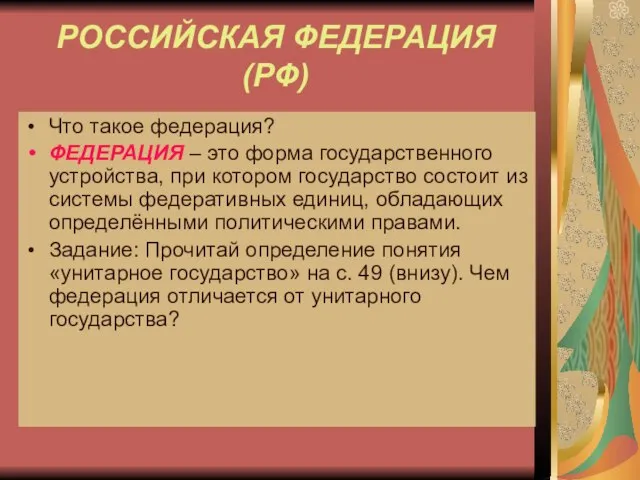 РОССИЙСКАЯ ФЕДЕРАЦИЯ (РФ)

• Что такое федерация?
• ФЕДЕРАЦИЯ – это форма государственного устройства, при котором государство состоит из системы федеративных единиц, обладающих определёнными политическими правами.
• Задание: Прочитай определение понятия «унитарное государство» на с. 49 (внизу). Чем федерация отличается от унитарного государства?